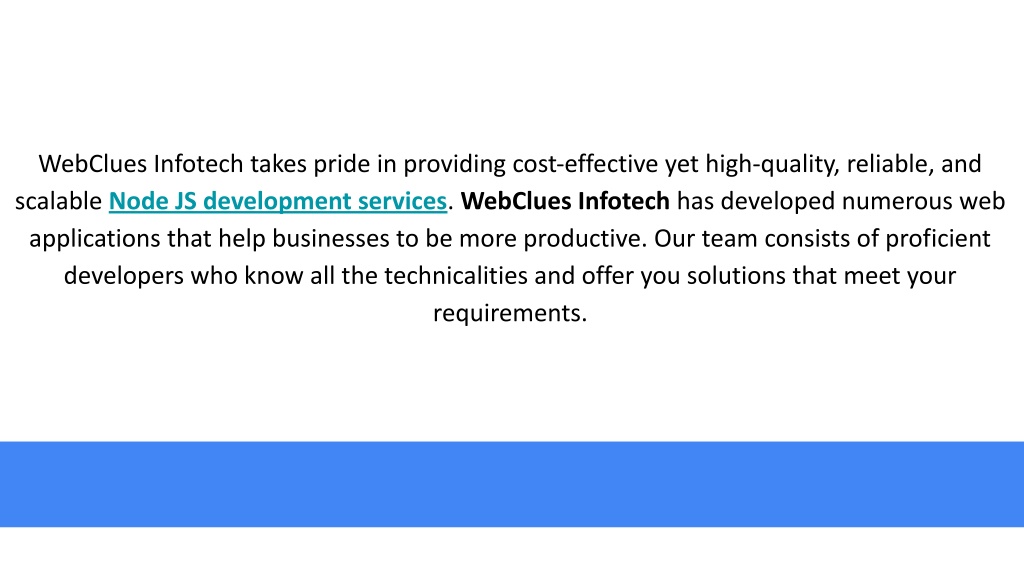 WebClues Infotech takes pride in providing cost-effective yet high-quality, reliable, and scalable Node JS development services. WebClues Infotech has developed numerous web applications that help businesses to be more productive. Our team consists of proficient developers who know all the technicalities and offer you solutions that meet your requirements.